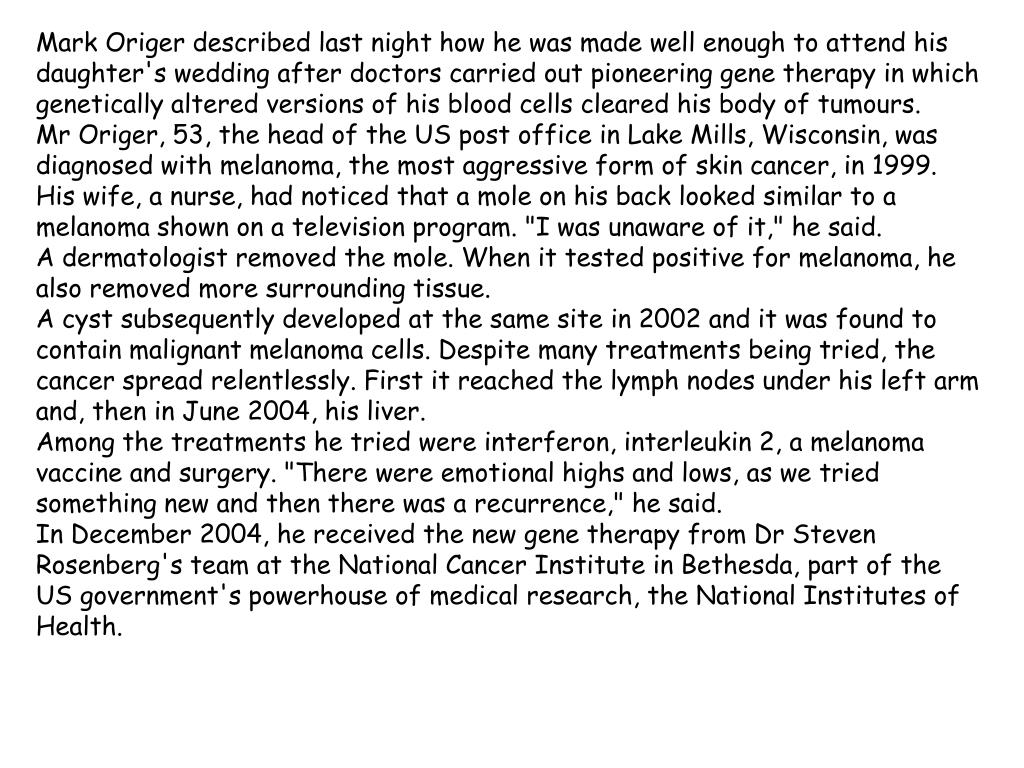 Mark Origer described last night how he was made well enough to attend his daughter's wedding after doctors carried out pioneering gene therapy in which genetically altered versions of his blood cells cleared his body of tumours.
Mr Origer, 53, the head of the US post office in Lake Mills, Wisconsin, was diagnosed with melanoma, the most aggressive form of skin cancer, in 1999.
His wife, a nurse, had noticed that a mole on his back looked similar to a melanoma shown on a television program. "I was unaware of it," he said.
A dermatologist removed the mole. When it tested positive for melanoma, he also removed more surrounding tissue.
A cyst subsequently developed at the same site in 2002 and it was found to contain malignant melanoma cells. Despite many treatments being tried, the cancer spread relentlessly. First it reached the lymph nodes under his left arm and, then in June 2004, his liver.
Among the treatments he tried were interferon, interleukin 2, a melanoma vaccine and surgery. "There were emotional highs and lows, as we tried something new and then there was a recurrence," he said.
In December 2004, he received the new gene therapy from Dr Steven Rosenberg's team at the National Cancer Institute in Bethesda, part of the US government's powerhouse of medical research, the National Institutes of Health.